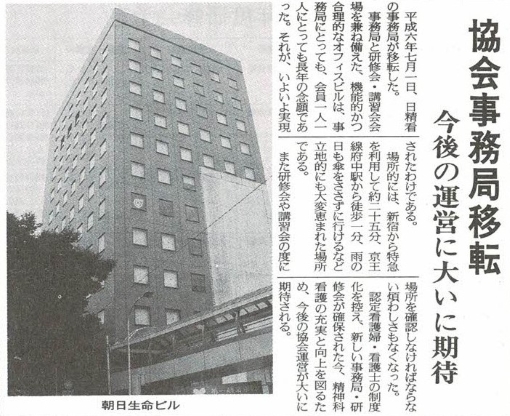 協会事務局移転

今後の運営に大いに期待

平成六年七月一日、日精看の事務局が移転した。

事務局と研修会・講習会会場を兼ね備えた、機能的かつ合理的なオフィスビルは、事務局にとっても、会員一人一人にとっても長年の念願であった。それが、いよいよ実現されたわけである。

場所的には、新宿から特急を利用して約二十五分、京王線府中駅から徒歩一分、雨の日も傘をささずに行けるなど立地的にも大変恵まれた場所である。

また研修会や講習会の度に場所を確認しなければならない煩わしさもなくなった。

認定看護婦・看護士の制度化を控え、新しい事務局・研修会が確保された今、精神科看護の充実と向上を図るため、今後の協会運営が大いに期待される。

朝日生命ビル